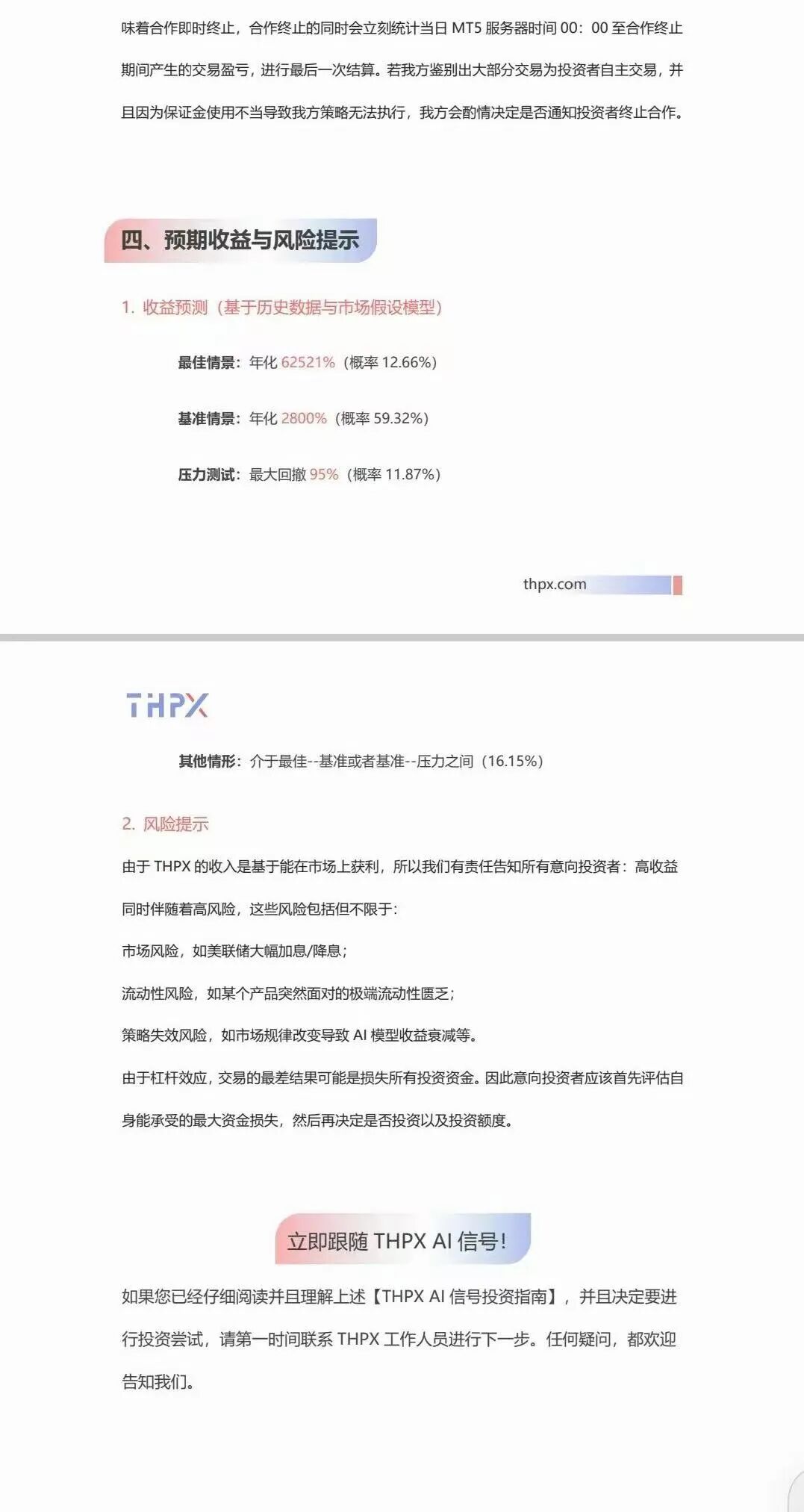 味着合作即时终止，合作终止的同时会立刻统计当日 MT5 服务器时间 00：00 至合作终止期间产生的交易盈亏，进行最后一次结算。若我方鉴别出大部分交易为投资者自主交易，并且因为保证金使用不当导致我方策略无法执行，我方会酌情决定是否通知投资者终止合作。

四、预期收益与风险提示

1. 收益预测（基于历史数据与市场假设模型）

最佳情景：年化 62521%（概率 12.66%）

基准情景：年化 2800%（概率 59.32%）

压力测试：最大回撤 95%（概率 11.87%）

thpx.com

THPX

其他情形：介于最佳--基准或者基准--压力之间（16.15%）

2. 风险提示

由于 THPX 的收入是基于能在市场上获利，所以我们有责任告知所有意向投资者：高收益同时伴随着高风险，这些风险包括但不限于：

市场风险，如美联储大幅加息/降息；

流动性风险，如某个产品突然面对的极端流动性匮乏；

策略失效风险，如市场规律改变导致 AI 模型收益衰减等。

由于杠杆效应，交易的最差结果可能是损失所有投资资金。因此意向投资者应该首先评估自身能承受的最大资金损失，然后再决定是否投资以及投资额度。

立即跟随 THPX AI 信号！

如果您已经仔细阅读并且理解上述【THPX AI 信号投资指南】，并且决定要进行投资尝试，请第一时间联系 THPX 工作人员进行下一步。任何疑问，都欢迎告知我们。